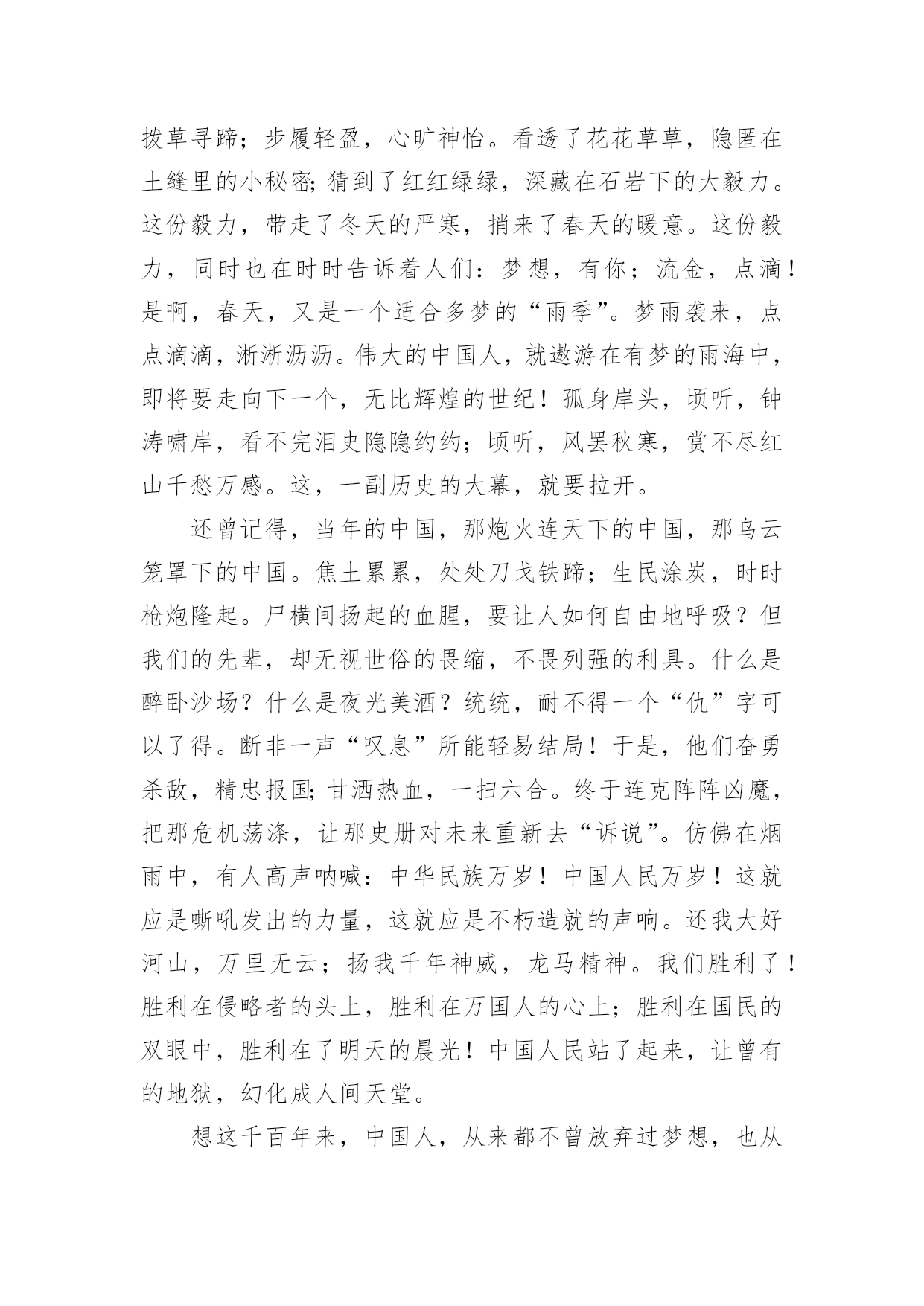 拨草寻蹄；步履轻盈，心旷神怡。看透了花花草草，隐匿在土缝里的小秘密；猜到了红红绿绿，深藏在石岩下的大毅力。这份毅力，带走了冬天的严寒，捎来了春天的暖意。这份毅力，同时也在时时告诉着人们：梦想，有你；流金，点滴！是啊，春天，又是一个适合多梦的“雨季”。梦雨袭来，点点滴滴，淅淅沥沥。伟大的中国人，就遨游在有梦的雨海中，即将要走向下一个，无比辉煌的世纪！孤身岸头，顷听，钟涛啸岸，看不完泪史隐隐约约；顷听，风罢秋寒，赏不尽红山千愁万感。这，一副历史的大幕，就要拉开。

还曾记得，当年的中国，那炮火连天下的中国，那乌云笼罩下的中国。焦土累累，处处刀戈铁蹄；生民涂炭，时时枪炮隆起。尸横间扬起的血腥，要让人如何自由地呼吸？但我们的先辈，却无视世俗的畏缩，不畏列强的利具。什么是醉卧沙场？什么是夜光美酒？统统，耐不得一个“仇”字可以了得。断非一声“叹息”所能轻易结局！于是，他们奋勇杀敌，精忠报国；甘洒热血，一扫六合。终于连克阵阵凶魔，把那危机荡涤，让那史册对未来重新去“诉说”。仿佛在烟雨中，有人高声呐喊：中华民族万岁！中国人民万岁！这就应是嘶吼发出的力量，这就应是不朽造就的声响。还我大好河山，万里无云；扬我千年神威，龙马精神。我们胜利了！胜利在侵略者的头上，胜利在万国人的心上；胜利在国民的双眼中，胜利在了明天的晨光！中国人民站了起来，让曾有的地狱，幻化成人间天堂。

想这千百年来，中国人，从来都不曾放弃过梦想，也从